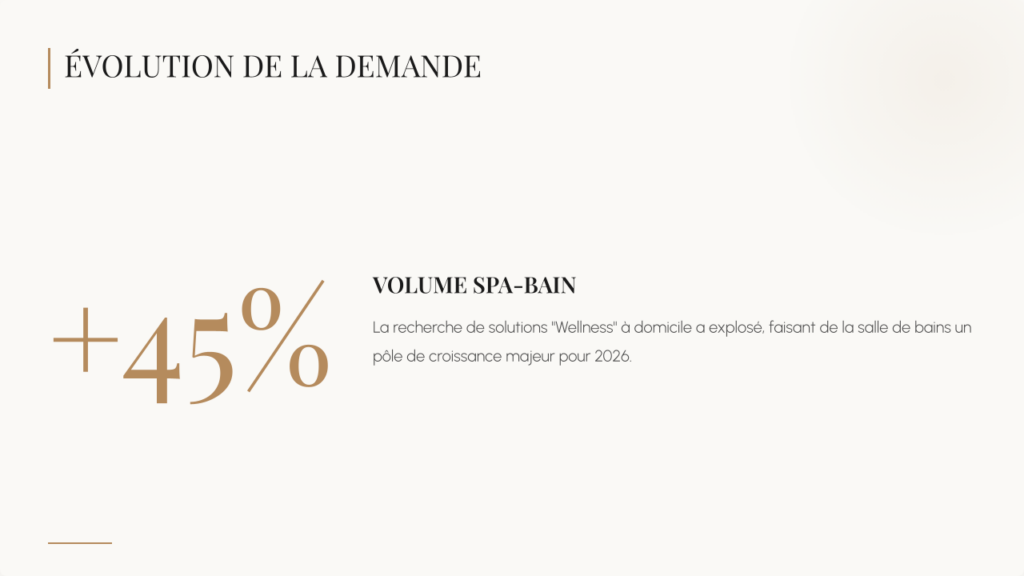 ÉVOLUTION DE LA DEMANDE

+45%

VOLUME SPA-BAIN

La recherche de solutions "Wellness" à domicile a explosé, faisant de la salle de bains un pôle de croissance majeur pour 2026.